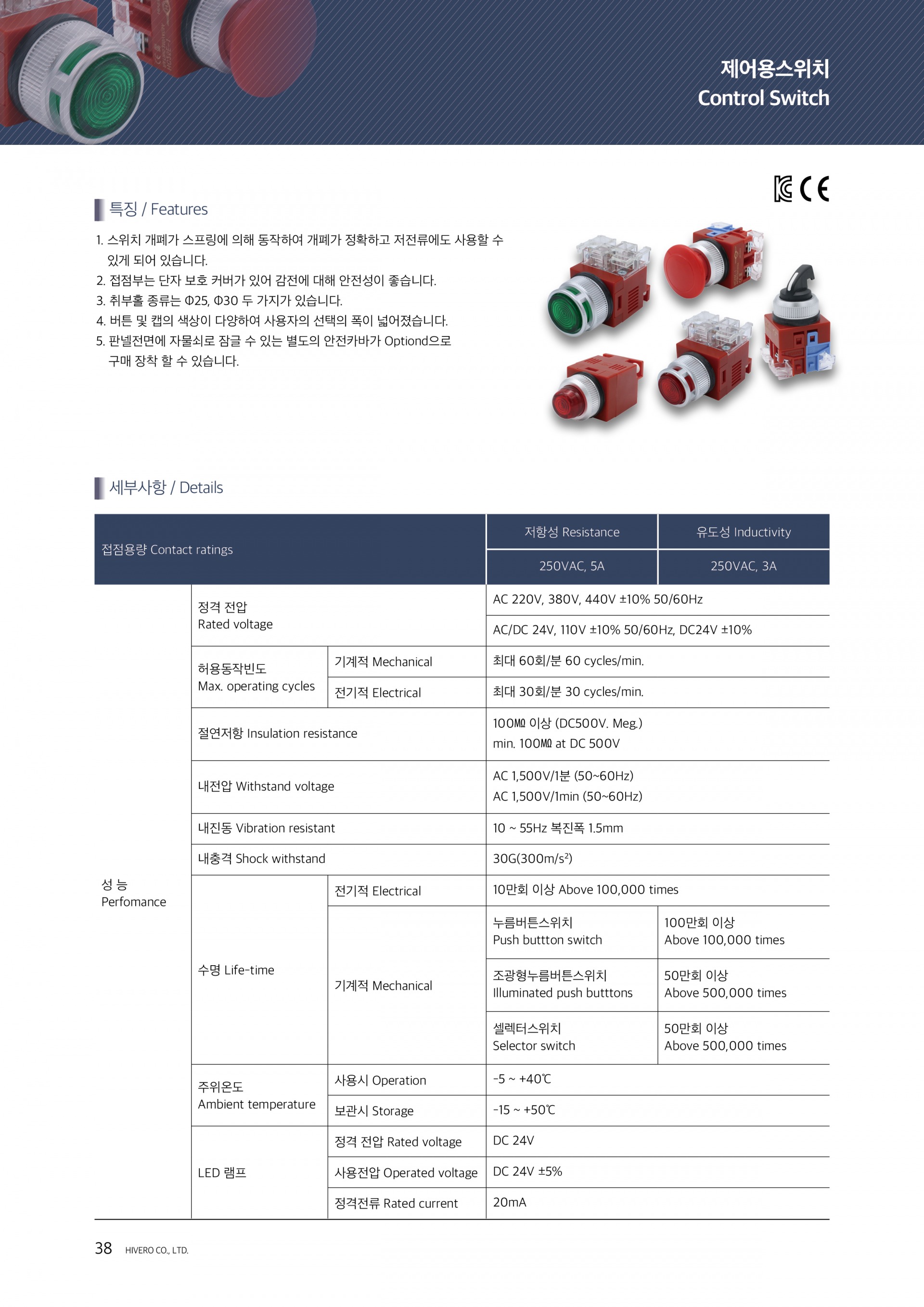 제어용스위치
Control Switch

특징 / Features

1. 스위치 개폐가 스프링에 의해 동작하여 개폐가 정확하고 저전류에도 사용할 수 있게 되어 있습니다.
2. 접점부는 단자 보호 커버가 있어 감전에 대해 안전성이 좋습니다.
3. 취부홀 종류는 Φ25, Φ30 두 가지가 있습니다.
4. 버튼 및 캡의 색상이 다양하여 사용자의 선택의 폭이 넓어졌습니다.
5. 판넬전면에 자물쇠로 잠글 수 있는 별도의 안전카바가 Optiond으로 구매 장착 할 수 있습니다.

세부사항 / Details

| 접점용량 Contact ratings | | | 저항성 Resistance | 유도성 Inductivity |
|---|---|---|---|---|
| | | | 250VAC, 5A | 250VAC, 3A |
| 성 능 Perfomance | 정격 전압 Rated voltage | | AC 220V, 380V, 440V ±10% 50/60Hz | |
| | | | AC/DC 24V, 110V ±10% 50/60Hz, DC24V ±10% | |
| | 허용동작빈도 Max. operating cycles | 기계적 Mechanical | 최대 60회/분 60 cycles/min. | |
| | | 전기적 Electrical | 최대 30회/분 30 cycles/min. | |
| | 절연저항 Insulation resistance | | 100MΩ 이상 (DC500V. Meg.) min. 100MΩ at DC 500V | |
| | 내전압 Withstand voltage | | AC 1,500V/1분 (50~60Hz) AC 1,500V/1min (50~60Hz) | |
| | 내진동 Vibration resistant | | 10 ~ 55Hz 복진폭 1.5mm | |
| | 내충격 Shock withstand | | 30G(300m/s²) | |
| | 수명 Life-time | 전기적 Electrical | 10만회 이상 Above 100,000 times | |
| | | 기계적 Mechanical | 누름버튼스위치 Push buttton switch | 100만회 이상 Above 100,000 times |
| | | | 조광형누름버튼스위치 Illuminated push butttons | 50만회 이상 Above 500,000 times |
| | | | 셀렉터스위치 Selector switch | 50만회 이상 Above 500,000 times |
| | 주위온도 Ambient temperature | 사용시 Operation | -5 ~ +40℃ | |
| | | 보관시 Storage | -15 ~ +50℃ | |
| | LED 램프 | 정격 전압 Rated voltage | DC 24V | |
| | | 사용전압 Operated voltage | DC 24V ±5% | |
| | | 정격전류 Rated current | 20mA | |

38 HIVERO CO., LTD.